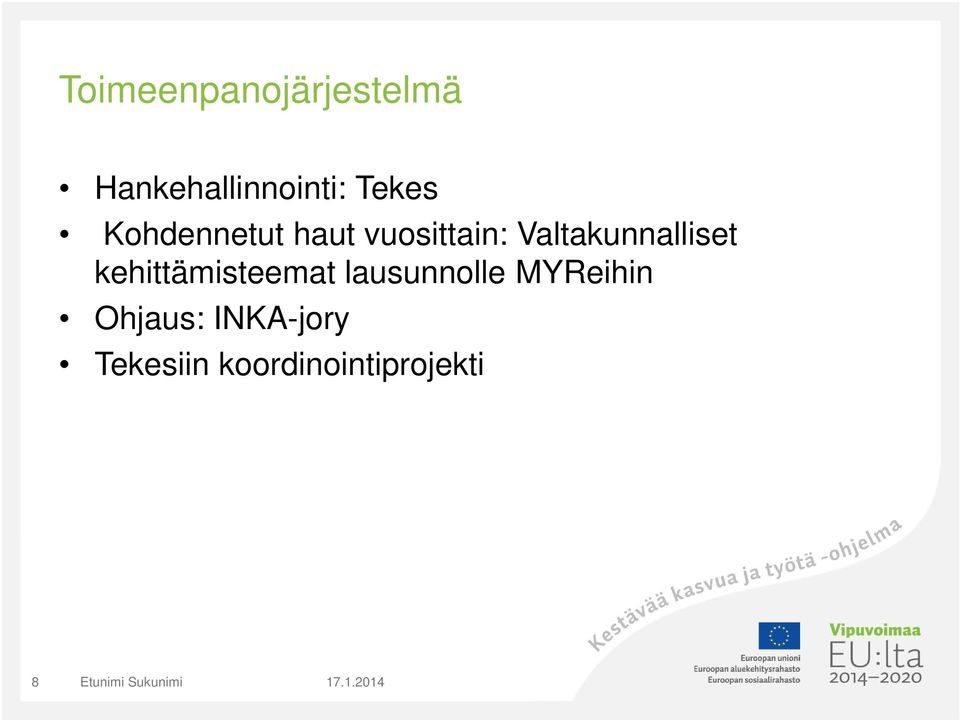 Toimeenpanojärjestelmä

• Hankehallinnointi: Tekes
• Kohdennetut haut vuosittain: Valtakunnalliset kehittämisteemat lausunnolle MYReihin
• Ohjaus: INKA-jory
• Tekesiin koordinointiprojekti

Kestävää kasvua ja työtä -ohjelma

Euroopan unioni
Euroopan aluekehitysrahasto
Euroopan sosiaalirahasto

Vipuvoimaa
EU:lta
2014–2020

8 Etunimi Sukunimi 17.1.2014